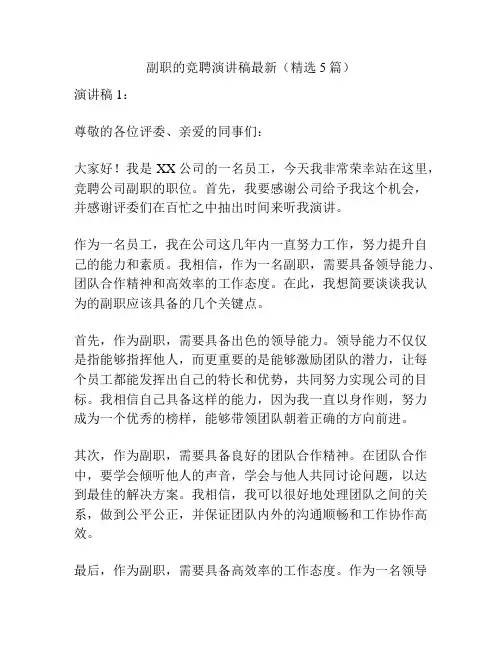 副职的竞聘演讲稿最新（精选 5 篇）

演讲稿 1：

尊敬的各位评委、亲爱的同事们：

大家好！我是 XX 公司的一名员工，今天我非常荣幸站在这里，竞聘公司副职的职位。首先，我要感谢公司给予我这个机会，并感谢评委们在百忙之中抽出时间来听我演讲。

作为一名员工，我在公司这几年内一直努力工作，努力提升自己的能力和素质。我相信，作为一名副职，需要具备领导能力、团队合作精神和高效率的工作态度。在此，我想简要谈谈我认为的副职应该具备的几个关键点。

首先，作为副职，需要具备出色的领导能力。领导能力不仅仅是指能够指挥他人，而更重要的是能够激励团队的潜力，让每个员工都能发挥出自己的特长和优势，共同努力实现公司的目标。我相信自己具备这样的能力，因为我一直以身作则，努力成为一个优秀的榜样，能够带领团队朝着正确的方向前进。

其次，作为副职，需要具备良好的团队合作精神。在团队合作中，要学会倾听他人的声音，学会与他人共同讨论问题，以达到最佳的解决方案。我相信，我可以很好地处理团队之间的关系，做到公平公正，并保证团队内外的沟通顺畅和工作协作高效。

最后，作为副职，需要具备高效率的工作态度。作为一名领导